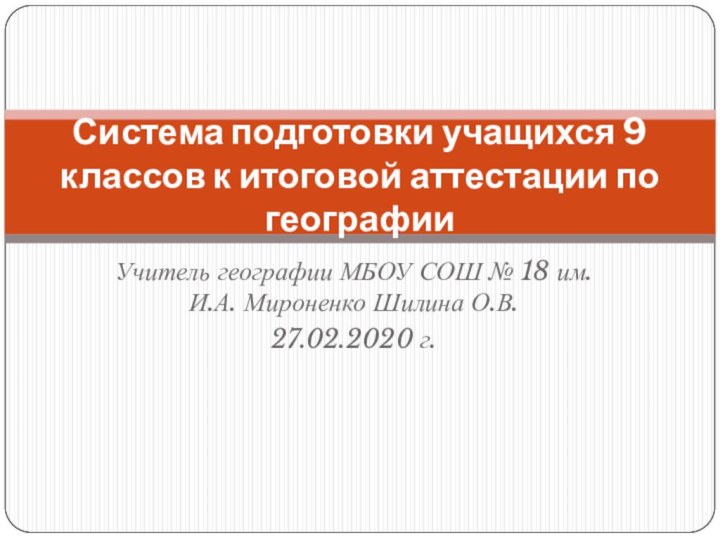 Система подготовки учащихся 9 классов к итоговой аттестации по географии

Учитель географии МБОУ СОШ № 18 им. И.А. Мироненко Шилина О.В.
27.02.2020 г.